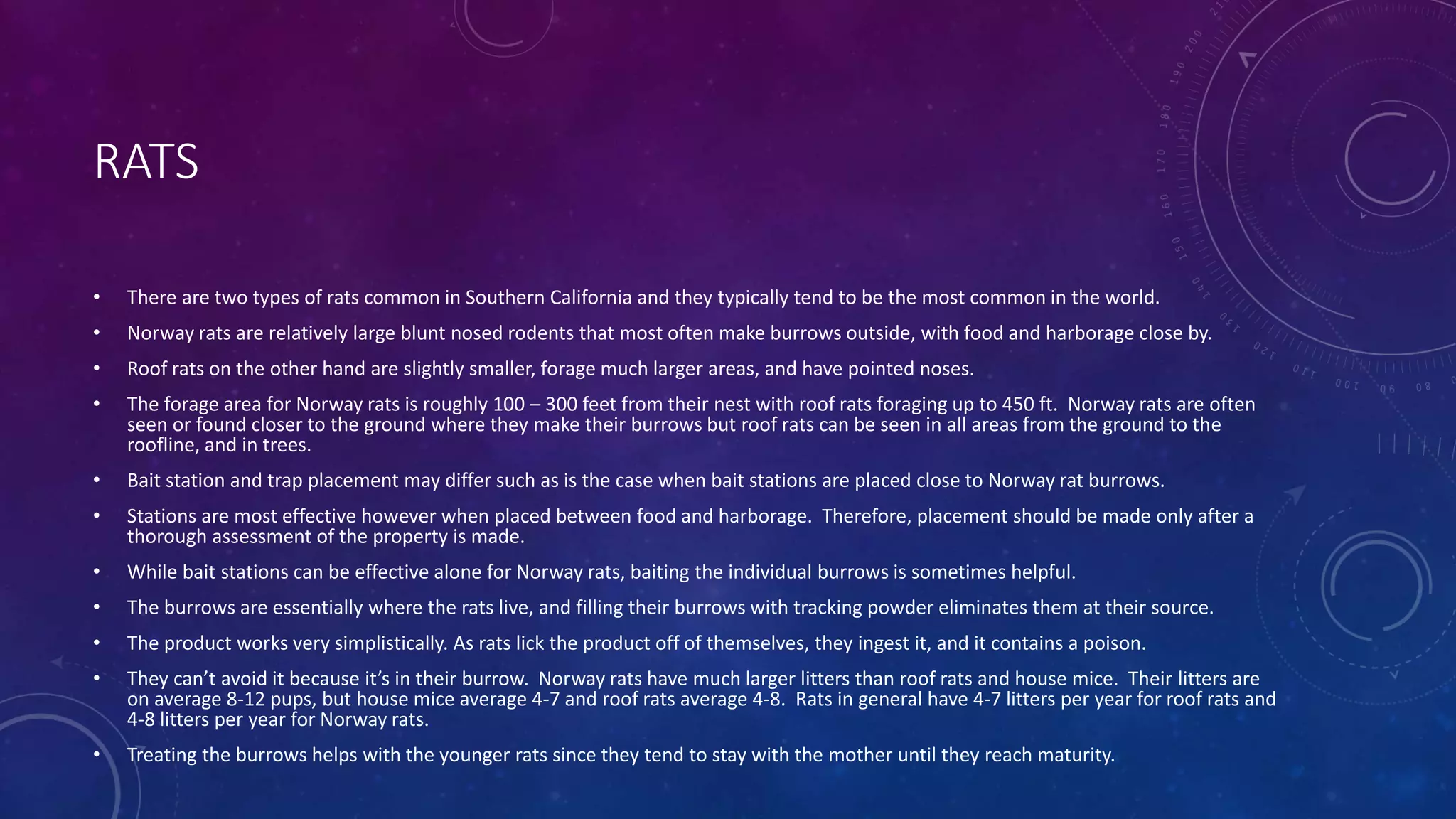 RATS

• There are two types of rats common in Southern California and they typically tend to be the most common in the world.

• Norway rats are relatively large blunt nosed rodents that most often make burrows outside, with food and harborage close by.

• Roof rats on the other hand are slightly smaller, forage much larger areas, and have pointed noses.

• The forage area for Norway rats is roughly 100 – 300 feet from their nest with roof rats foraging up to 450 ft. Norway rats are often seen or found closer to the ground where they make their burrows but roof rats can be seen in all areas from the ground to the roofline, and in trees.

• Bait station and trap placement may differ such as is the case when bait stations are placed close to Norway rat burrows.

• Stations are most effective however when placed between food and harborage. Therefore, placement should be made only after a thorough assessment of the property is made.

• While bait stations can be effective alone for Norway rats, baiting the individual burrows is sometimes helpful.

• The burrows are essentially where the rats live, and filling their burrows with tracking powder eliminates them at their source.

• The product works very simplistically. As rats lick the product off of themselves, they ingest it, and it contains a poison.

• They can't avoid it because it's in their burrow. Norway rats have much larger litters than roof rats and house mice. Their litters are on average 8-12 pups, but house mice average 4-7 and roof rats average 4-8. Rats in general have 4-7 litters per year for roof rats and 4-8 litters per year for Norway rats.

• Treating the burrows helps with the younger rats since they tend to stay with the mother until they reach maturity.